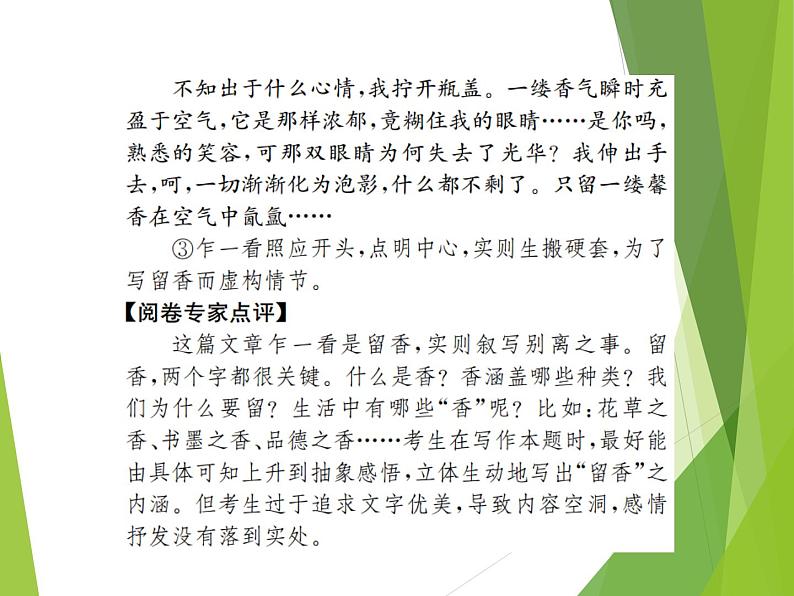 不知出于什么心情，我拧开瓶盖。一缕香气瞬时充盈于空气，它是那样浓郁，竟糊住我的眼睛……是你吗，熟悉的笑容，可那双眼睛为何失去了光华？我伸出手去，呵，一切渐渐化为泡影，什么都不剩了。只留一缕馨香在空气中氤氲……

③乍一看照应开头，点明中心，实则生搬硬套，为了写留香而虚构情节。

【阅卷专家点评】

这篇文章乍一看是留香，实则叙写别离之事。留香，两个字都很关键。什么是香？香涵盖哪些种类？我们为什么要留？生活中有哪些“香”呢？比如：花草之香、书墨之香、品德之香……考生在写作本题时，最好能由具体可知上升到抽象感悟，立体生动地写出“留香”之内涵。但考生过于追求文字优美，导致内容空洞，感情抒发没有落到实处。